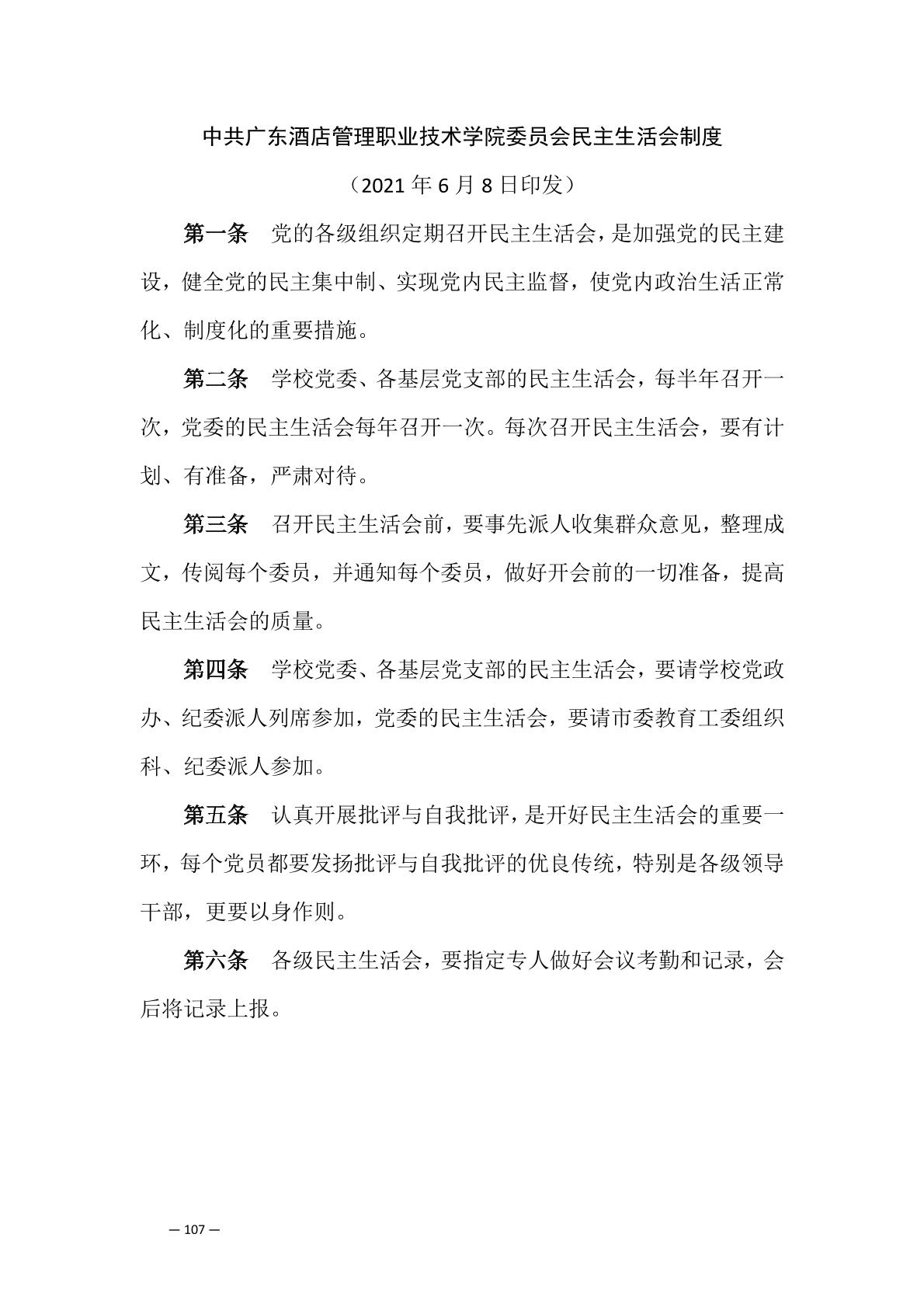 中共广东酒店管理职业技术学院委员会民主生活会制度

（2021 年 6 月 8 日印发）

第一条　党的各级组织定期召开民主生活会，是加强党的民主建设，健全党的民主集中制、实现党内民主监督，使党内政治生活正常化、制度化的重要措施。

第二条　学校党委、各基层党支部的民主生活会，每半年召开一次，党委的民主生活会每年召开一次。每次召开民主生活会，要有计划、有准备，严肃对待。

第三条　召开民主生活会前，要事先派人收集群众意见，整理成文，传阅每个委员，并通知每个委员，做好开会前的一切准备，提高民主生活会的质量。

第四条　学校党委、各基层党支部的民主生活会，要请学校党政办、纪委派人列席参加，党委的民主生活会，要请市委教育工委组织科、纪委派人参加。

第五条　认真开展批评与自我批评，是开好民主生活会的重要一环，每个党员都要发扬批评与自我批评的优良传统，特别是各级领导干部，更要以身作则。

第六条　各级民主生活会，要指定专人做好会议考勤和记录，会后将记录上报。

— 107 —